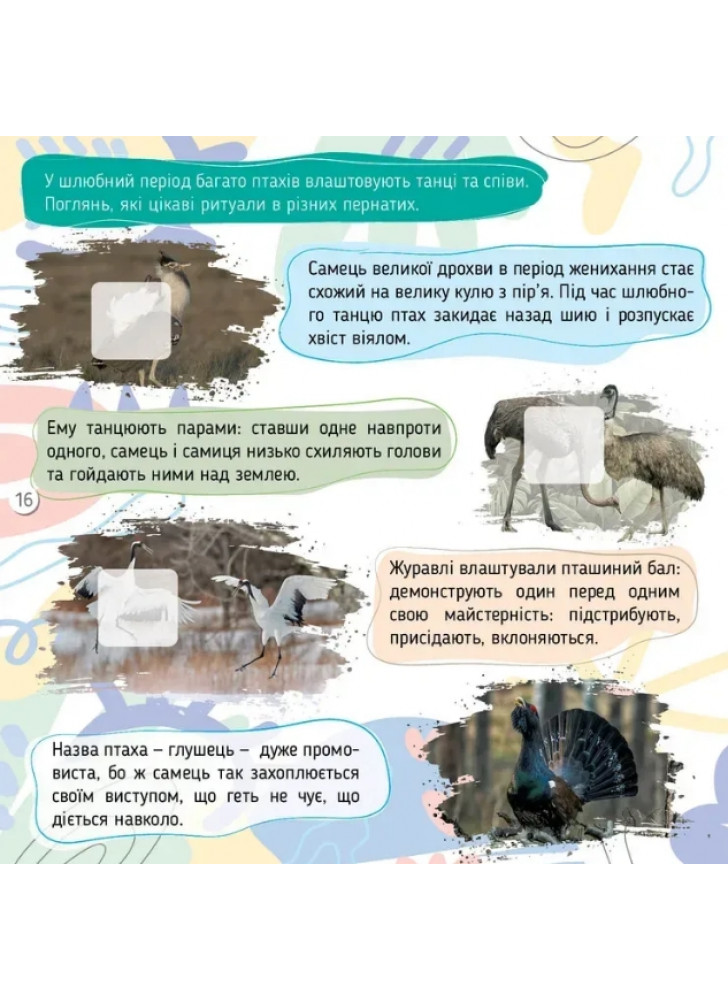 У шлюбний період багато птахів влаштовують танці та співи. Поглянь, які цікаві ритуали в різних пернатих.

Самець великої дрохви в період женихання стає схожий на велику кулю з пір'я. Під час шлюбного танцю птах закидає назад шию і розпускає хвіст віялом.

Ему танцюють парами: ставши одне навпроти одного, самець і самиця низько схиляють голови та гойдають ними над землею.

16

Журавлі влаштували пташиний бал: демонструють один перед одним свою майстерність: підстрибують, присідають, вклоняються.

Назва птаха – глушець – дуже промовиста, бо ж самець так захоплюється своїм виступом, що геть не чує, що діється навколо.